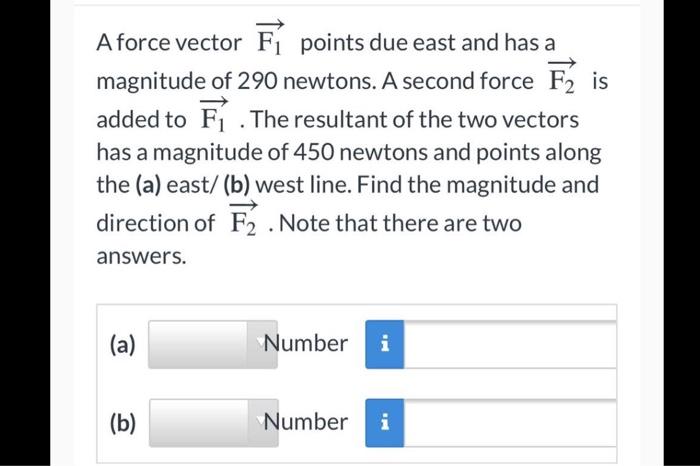 A force vector $\overrightarrow{F_1}$ points due east and has a magnitude of 290 newtons. A second force $\overrightarrow{F_2}$ is added to $\overrightarrow{F_1}$ . The resultant of the two vectors has a magnitude of 450 newtons and points along the (a) east/ (b) west line. Find the magnitude and direction of $\overrightarrow{F_2}$ . Note that there are two answers.

(a) Number i

(b) Number i